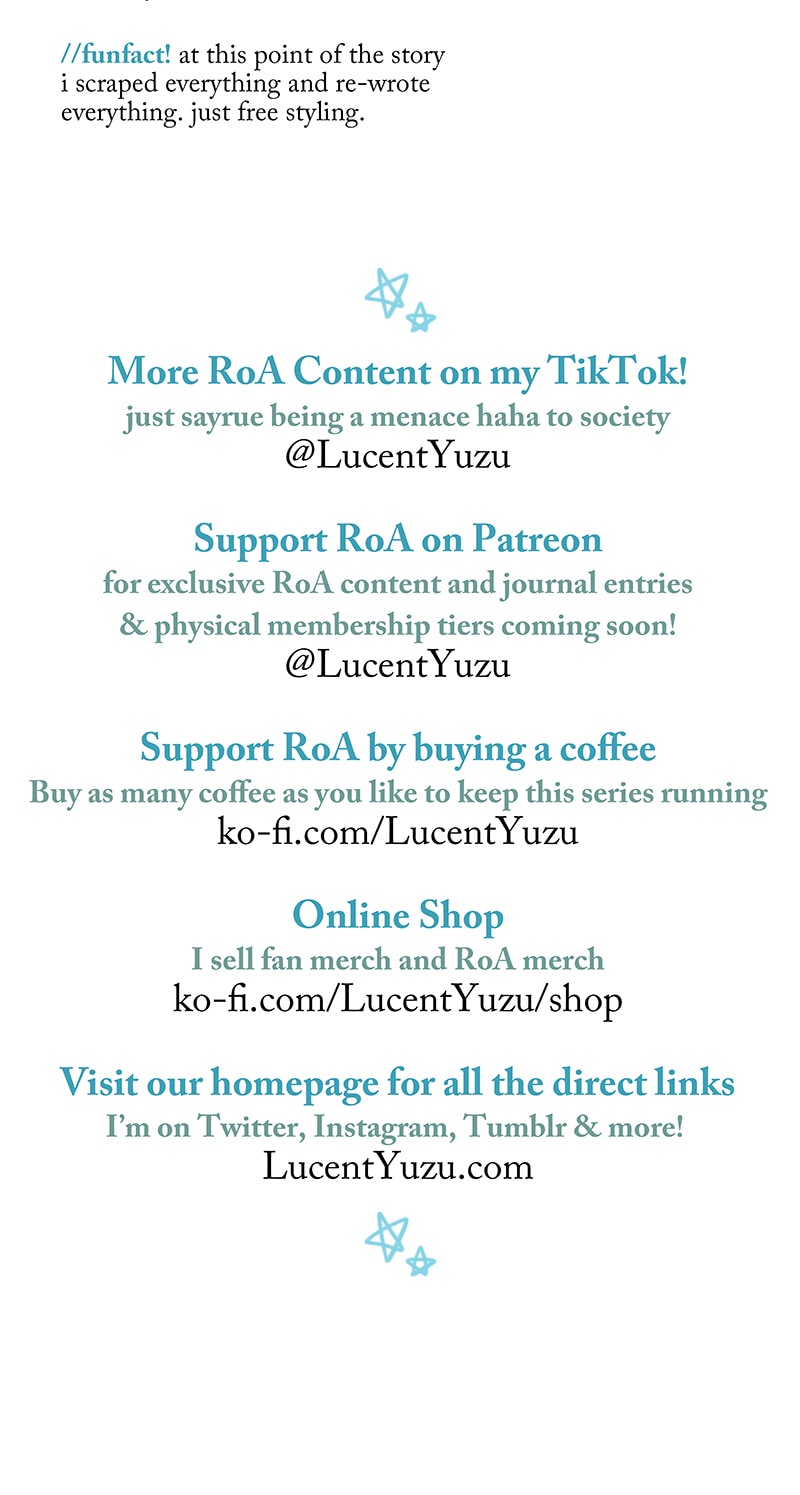 //funfact! at this point of the story i scraped everything and re-wrote everything. just free styling.

More RoA Content on my TikTok!
just sayrue being a menace haha to society
@LucentYuzu

Support RoA on Patreon
for exclusive RoA content and journal entries
& physical membership tiers coming soon!
@LucentYuzu

Support RoA by buying a coffee
Buy as many coffee as you like to keep this series running
ko-fi.com/LucentYuzu

Online Shop
I sell fan merch and RoA merch
ko-fi.com/LucentYuzu/shop

Visit our homepage for all the direct links
I'm on Twitter, Instagram, Tumblr & more!
LucentYuzu.com